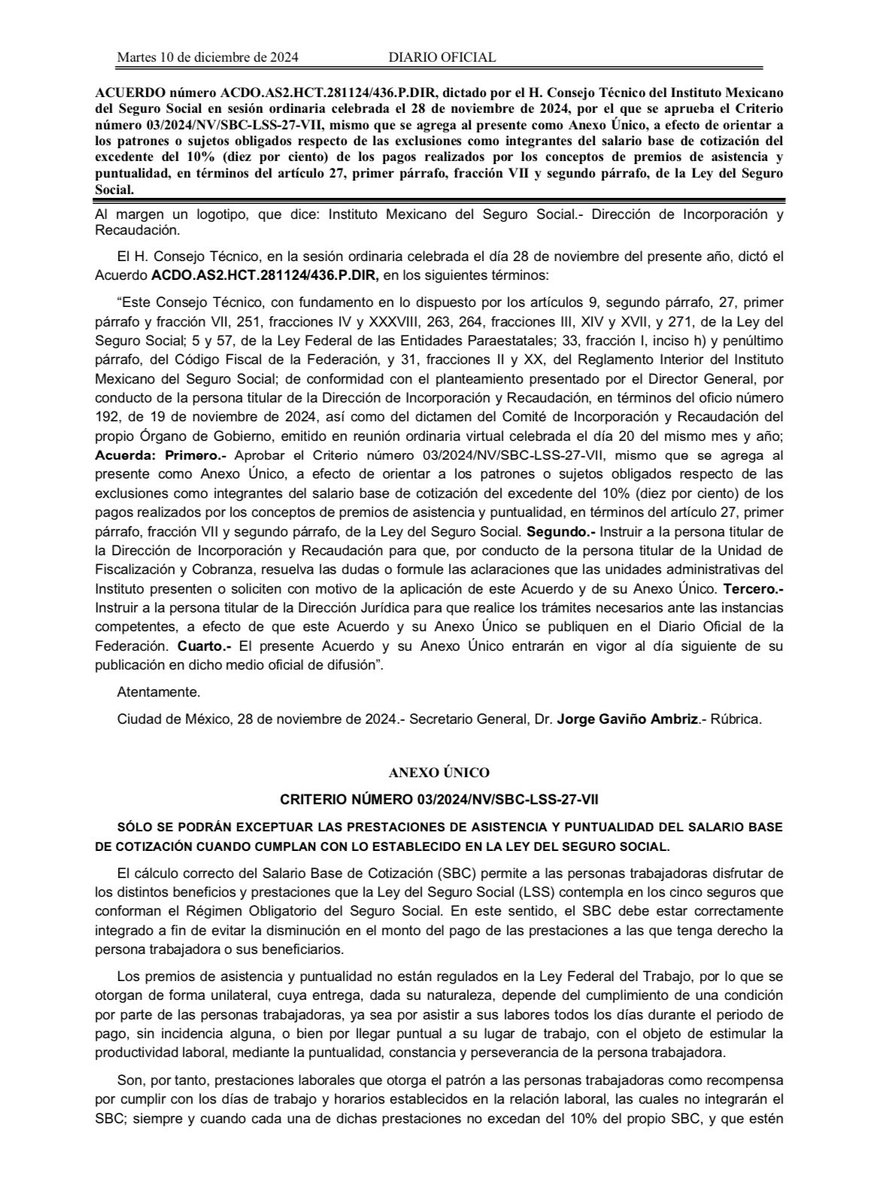 Martes 10 de diciembre de 2024 DIARIO OFICIAL

ACUERDO número ACDO.AS2.HCT.281124/436.P.DIR, dictado por el H. Consejo Técnico del Instituto Mexicano del Seguro Social en sesión ordinaria celebrada el 28 de noviembre de 2024, por el que se aprueba el Criterio número 03/2024/NV/SBC-LSS-27-VII, mismo que se agrega al presente como Anexo Único, a efecto de orientar a los patrones o sujetos obligados respecto de las exclusiones como integrantes del salario base de cotización del excedente del 10% (diez por ciento) de los pagos realizados por los conceptos de premios de asistencia y puntualidad, en términos del artículo 27, primer párrafo, fracción VII y segundo párrafo, de la Ley del Seguro Social.

Al margen un logotipo, que dice: Instituto Mexicano del Seguro Social.- Dirección de Incorporación y Recaudación.

El H. Consejo Técnico, en la sesión ordinaria celebrada el día 28 de noviembre del presente año, dictó el Acuerdo ACDO.AS2.HCT.281124/436.P.DIR, en los siguientes términos:

"Este Consejo Técnico, con fundamento en lo dispuesto por los artículos 9, segundo párrafo, 27, primer párrafo y fracción VII, 251, fracciones IV y XXXVIII, 263, 264, fracciones III, XIV y XVII, y 271, de la Ley del Seguro Social; 5 y 57, de la Ley Federal de las Entidades Paraestatales; 33, fracción I, inciso h) y penúltimo párrafo, del Código Fiscal de la Federación, y 31, fracciones II y XX, del Reglamento Interior del Instituto Mexicano del Seguro Social; de conformidad con el planteamiento presentado por el Director General, por conducto de la persona titular de la Dirección de Incorporación y Recaudación, en términos del oficio número 192, de 19 de noviembre de 2024, así como del dictamen del Comité de Incorporación y Recaudación del propio Órgano de Gobierno, emitido en reunión ordinaria virtual celebrada el día 20 del mismo mes y año; Acuerda: Primero.- Aprobar el Criterio número 03/2024/NV/SBC-LSS-27-VII, mismo que se agrega al presente como Anexo Único, a efecto de orientar a los patrones o sujetos obligados respecto de las exclusiones como integrantes del salario base de cotización del excedente del 10% (diez por ciento) de los pagos realizados por los conceptos de premios de asistencia y puntualidad, en términos del artículo 27, primer párrafo, fracción VII y segundo párrafo, de la Ley del Seguro Social. Segundo.- Instruir a la persona titular de la Dirección de Incorporación y Recaudación para que, por conducto de la persona titular de la Unidad de Fiscalización y Cobranza, resuelva las dudas o formule las aclaraciones que las unidades administrativas del Instituto presenten o soliciten con motivo de la aplicación de este Acuerdo y de su Anexo Único. Tercero.- Instruir a la persona titular de la Dirección Jurídica para que realice los trámites necesarios ante las instancias competentes, a efecto de que este Acuerdo y su Anexo Único se publiquen en el Diario Oficial de la Federación. Cuarto.- El presente Acuerdo y su Anexo Único entrarán en vigor al día siguiente de su publicación en dicho medio oficial de difusión".

Atentamente.

Ciudad de México, 28 de noviembre de 2024.- Secretario General, Dr. Jorge Gaviño Ambriz.- Rúbrica.

ANEXO ÚNICO

CRITERIO NÚMERO 03/2024/NV/SBC-LSS-27-VII

SÓLO SE PODRÁN EXCEPTUAR LAS PRESTACIONES DE ASISTENCIA Y PUNTUALIDAD DEL SALARIO BASE DE COTIZACIÓN CUANDO CUMPLAN CON LO ESTABLECIDO EN LA LEY DEL SEGURO SOCIAL.

El cálculo correcto del Salario Base de Cotización (SBC) permite a las personas trabajadoras disfrutar de los distintos beneficios y prestaciones que la Ley del Seguro Social (LSS) contempla en los cinco seguros que conforman el Régimen Obligatorio del Seguro Social. En este sentido, el SBC debe estar correctamente integrado a fin de evitar la disminución en el monto del pago de las prestaciones a las que tenga derecho la persona trabajadora o sus beneficiarios.

Los premios de asistencia y puntualidad no están regulados en la Ley Federal del Trabajo, por lo que se otorgan de forma unilateral, cuya entrega, dada su naturaleza, depende del cumplimiento de una condición por parte de las personas trabajadoras, ya sea por asistir a sus labores todos los días durante el periodo de pago, sin incidencia alguna, o bien por llegar puntual a su lugar de trabajo, con el objeto de estimular la productividad laboral, mediante la puntualidad, constancia y perseverancia de la persona trabajadora.

Son, por tanto, prestaciones laborales que otorga el patrón a las personas trabajadoras como recompensa por cumplir con los días de trabajo y horarios establecidos en la relación laboral, las cuales no integrarán el SBC; siempre y cuando cada una de dichas prestaciones no excedan del 10% del propio SBC, y que estén